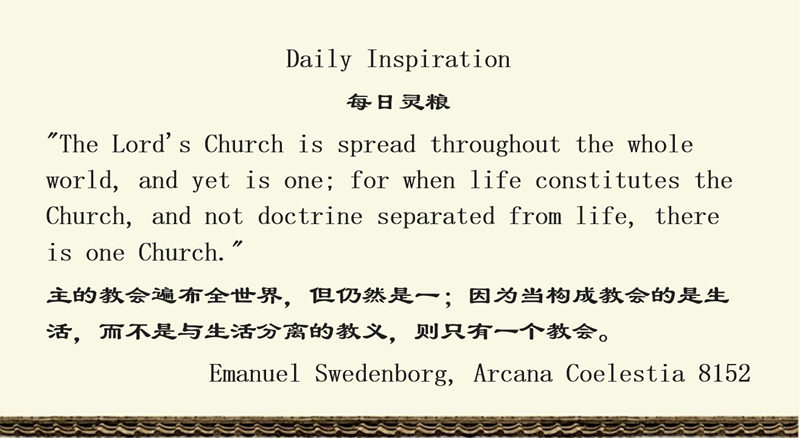 Daily Inspiration

每日灵粮

"The Lord's Church is spread throughout the whole world, and yet is one; for when life constitutes the Church, and not doctrine separated from life, there is one Church."

主的教会遍布全世界，但仍然是一；因为当构成教会的是生活，而不是与生活分离的教义，则只有一个教会。

Emanuel Swedenborg, Arcana Coelestia 8152